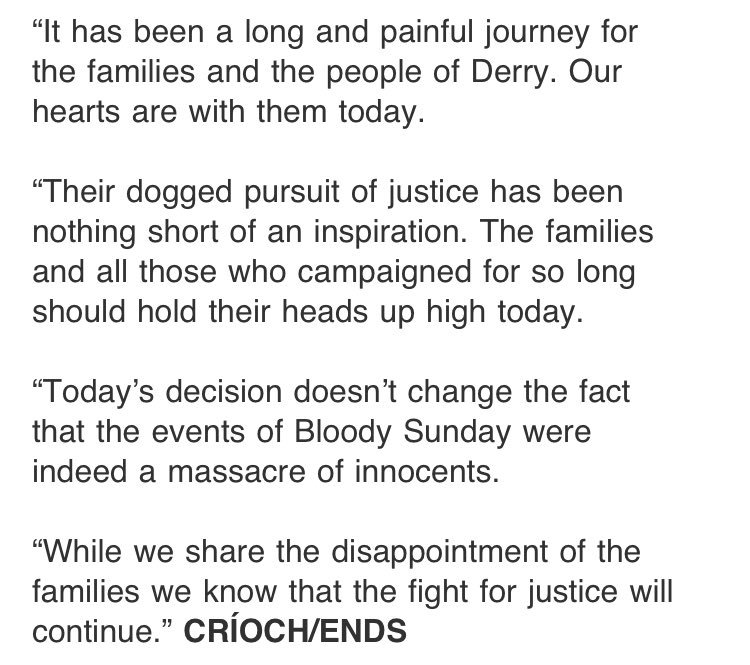 “It has been a long and painful journey for the families and the people of Derry. Our hearts are with them today.

“Their dogged pursuit of justice has been nothing short of an inspiration. The families and all those who campaigned for so long should hold their heads up high today.

“Today’s decision doesn’t change the fact that the events of Bloody Sunday were indeed a massacre of innocents.

“While we share the disappointment of the families we know that the fight for justice will continue.” CRÍOCH/ENDS